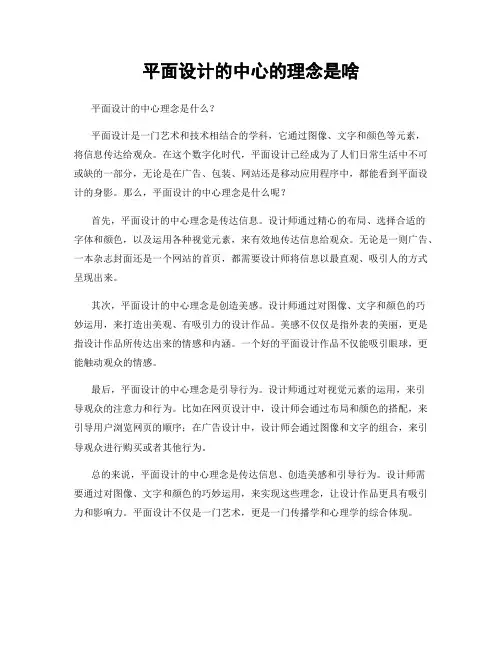 平面设计的中心的理念是啥

平面设计的中心理念是什么？

平面设计是一门艺术和技术相结合的学科，它通过图像、文字和颜色等元素，将信息传达给观众。在这个数字化时代，平面设计已经成为了人们日常生活中不可或缺的一部分，无论是在广告、包装、网站还是移动应用程序中，都能看到平面设计的身影。那么，平面设计的中心理念是什么呢？

首先，平面设计的中心理念是传达信息。设计师通过精心的布局、选择合适的字体和颜色，以及运用各种视觉元素，来有效地传达信息给观众。无论是一则广告、一本杂志封面还是一个网站的首页，都需要设计师将信息以最直观、吸引人的方式呈现出来。

其次，平面设计的中心理念是创造美感。设计师通过对图像、文字和颜色的巧妙运用，来打造出美观、有吸引力的设计作品。美感不仅仅是指外表的美丽，更是指设计作品所传达出来的情感和内涵。一个好的平面设计作品不仅能吸引眼球，更能触动观众的情感。

最后，平面设计的中心理念是引导行为。设计师通过对视觉元素的运用，来引导观众的注意力和行为。比如在网页设计中，设计师会通过布局和颜色的搭配，来引导用户浏览网页的顺序；在广告设计中，设计师会通过图像和文字的组合，来引导观众进行购买或者其他行为。

总的来说，平面设计的中心理念是传达信息、创造美感和引导行为。设计师需要通过对图像、文字和颜色的巧妙运用，来实现这些理念，让设计作品更具有吸引力和影响力。平面设计不仅是一门艺术，更是一门传播学和心理学的综合体现。